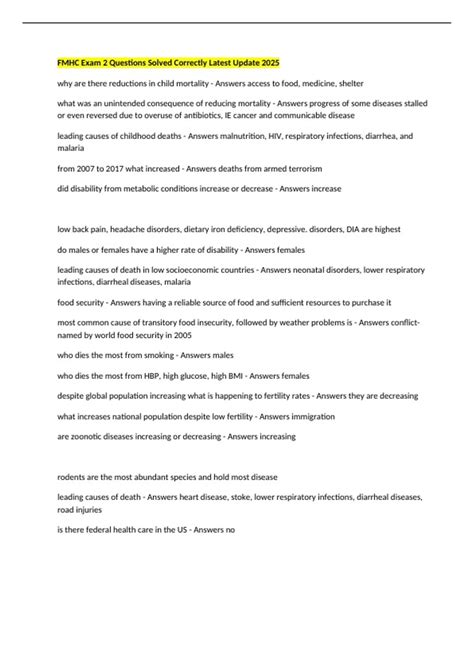 FMHC Exam 2 Questions Solved Correctly Latest Update 2025

why are there reductions in child mortality - Answers access to food, medicine, shelter

what was an unintended consequence of reducing mortality - Answers progress of some diseases stalled or even reversed due to overuse of antibiotics, IE cancer and communicable disease

leading causes of childhood deaths - Answers malnutrition, HIV, respiratory infections, diarrhea, and malaria

from 2007 to 2017 what increased - Answers deaths from armed terrorism

did disability from metabolic conditions increase or decrease - Answers increase

low back pain, headache disorders, dietary iron deficiency, depressive. disorders, DIA are highest

do males or females have a higher rate of disability - Answers females

leading causes of death in low socioeconomic countries - Answers neonatal disorders, lower respiratory infections, diarrheal diseases, malaria

food security - Answers having a reliable source of food and sufficient resources to purchase it

most common cause of transitory food insecurity, followed by weather problems is - Answers conflict-named by world food security in 2005

who dies the most from smoking - Answers males

who dies the most from HBP, high glucose, high BMI - Answers females

despite global population increasing what is happening to fertility rates - Answers they are decreasing

what increases national population despite low fertility - Answers immigration

are zoonotic diseases increasing or decreasing - Answers increasing

rodents are the most abundant species and hold most disease

leading causes of death - Answers heart disease, stoke, lower respiratory infections, diarrheal diseases, road injuries

is there federal health care in the US - Answers no